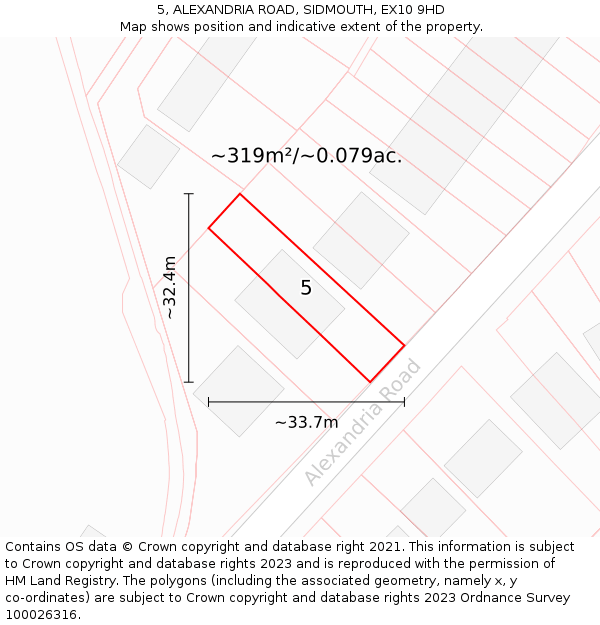 5, ALEXANDRIA ROAD, SIDMOUTH, EX10 9HD
Map shows position and indicative extent of the property.

~319m²/~0.079ac.

~32.4m

5

~33.7m

Alexandria Road

Contains OS data © Crown copyright and database right 2021. This information is subject to Crown copyright and database rights 2023 and is reproduced with the permission of HM Land Registry. The polygons (including the associated geometry, namely x, y co-ordinates) are subject to Crown copyright and database rights 2023 Ordnance Survey 100026316.